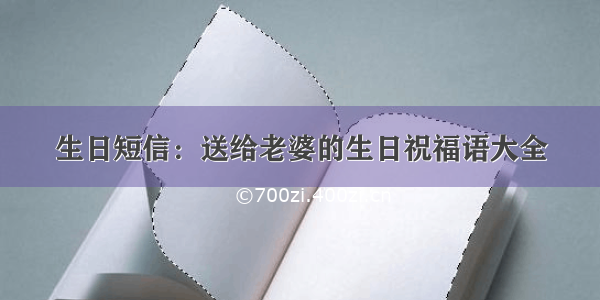 生日短信：送给老婆的生日祝福语大全

©700zi.400zi.cn